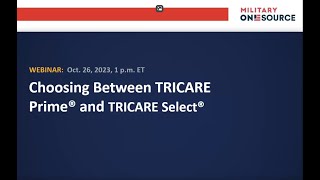 MILITARY ONESOURCE

WEBINAR: Oct. 26, 2023, 1 p.m. ET

Choosing Between TRICARE Prime® and TRICARE Select®